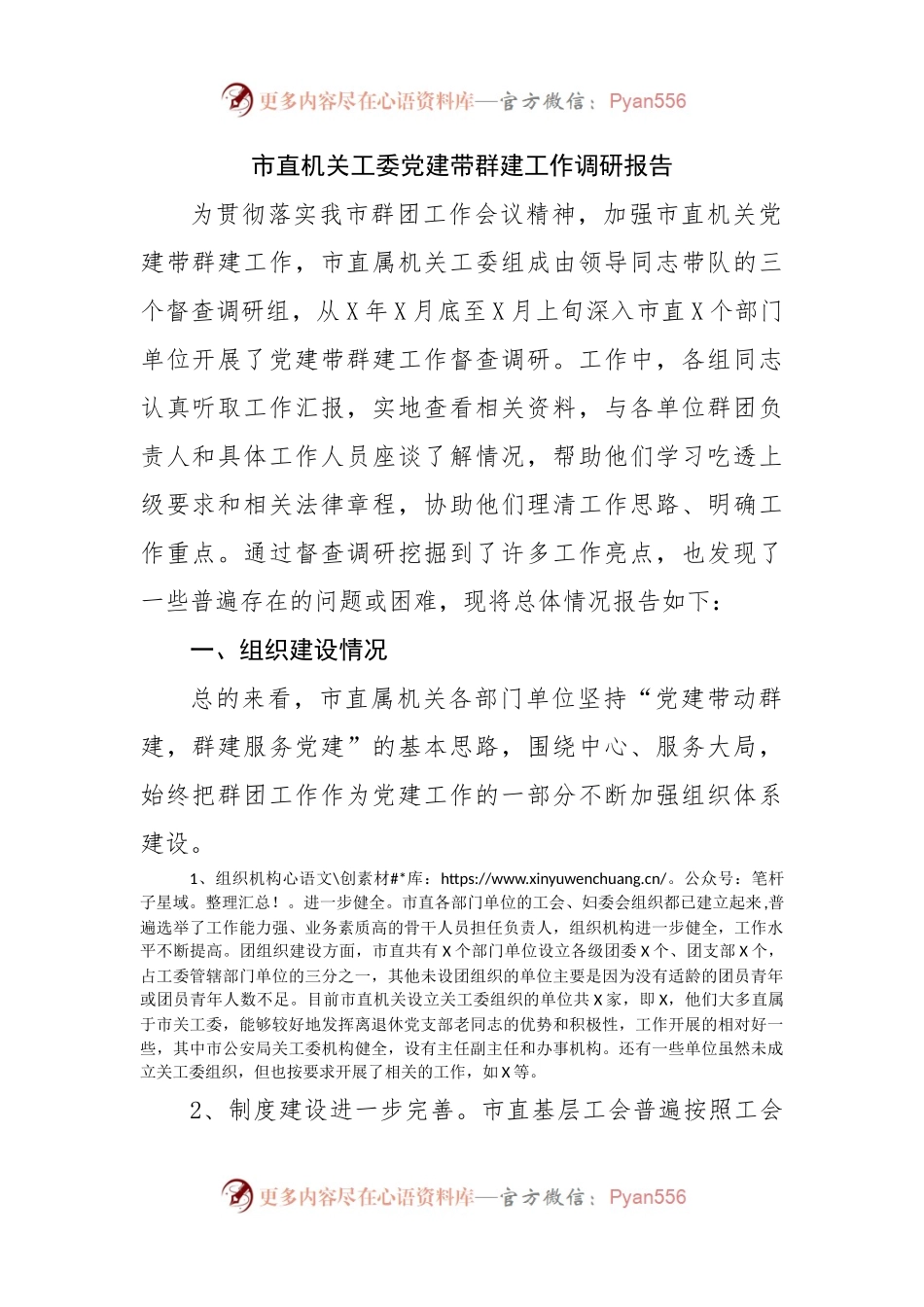 更多内容尽在心语资料库—官方微信：Pyan556

市直机关工委党建带群建工作调研报告

为贯彻落实我市群团工作会议精神，加强市直机关党建带群建工作，市直属机关工委组成由领导同志带队的三个督查调研组，从X年X月底至X月上旬深入市直X个部门单位开展了党建带群建工作督查调研。工作中，各组同志认真听取工作汇报，实地查看相关资料，与各单位群团负责人和具体工作人员座谈了解情况，帮助他们学习吃透上级要求和相关法律章程，协助他们理清工作思路、明确工作重点。通过督查调研挖掘到了许多工作亮点，也发现了一些普遍存在的问题或困难，现将总体情况报告如下：

一、组织建设情况

总的来看，市直属机关各部门单位坚持“党建带动群建，群建服务党建”的基本思路，围绕中心、服务大局，始终把群团工作作为党建工作的一部分不断加强组织体系建设。

1、组织机构心语文\创素材#*库：https://www.xinyuwenchuang.cn/。公众号：笔杆子星域。整理汇总！。进一步健全。市直各部门单位的工会、妇委会组织都已建立起来，普遍选举了工作能力强、业务素质高的骨干人员担任负责人，组织机构进一步健全，工作水平不断提高。团组织建设方面，市直共有X个部门单位设立各级团委X个、团支部X个，占工委管辖部门单位的三分之一，其他未设团组织的单位主要是因为没有适龄的团员青年或团员青年人数不足。目前市直机关设立关工委组织的单位共X家，即X，他们大多直属于市关工委，能够较好地发挥离退休党支部老同志的优势和积极性，工作开展的相对好一些，其中市公安局关工委机构健全，设有主任副主任和办事机构。还有一些单位虽然未成立关工委组织，但也按要求开展了相关的工作，如X等。

2、制度建设进一步完善。市直基层工会普遍按照工会

更多内容尽在心语资料库—官方微信：Pyan556